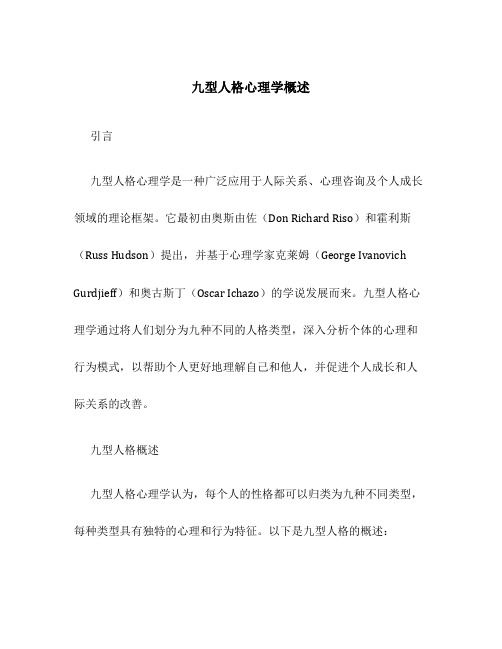 九型人格心理学概述

引言

九型人格心理学是一种广泛应用于人际关系、心理咨询及个人成长领域的理论框架。它最初由奥斯由佐（Don Richard Riso）和霍利斯（Russ Hudson）提出，并基于心理学家克莱姆（George Ivanovich Gurdjieff）和奥古斯丁（Oscar Ichazo）的学说发展而来。九型人格心理学通过将人们划分为九种不同的人格类型，深入分析个体的心理和行为模式，以帮助个人更好地理解自己和他人，并促进个人成长和人际关系的改善。

九型人格概述

九型人格心理学认为，每个人的性格都可以归类为九种不同类型，每种类型具有独特的心理和行为特征。以下是九型人格的概述：